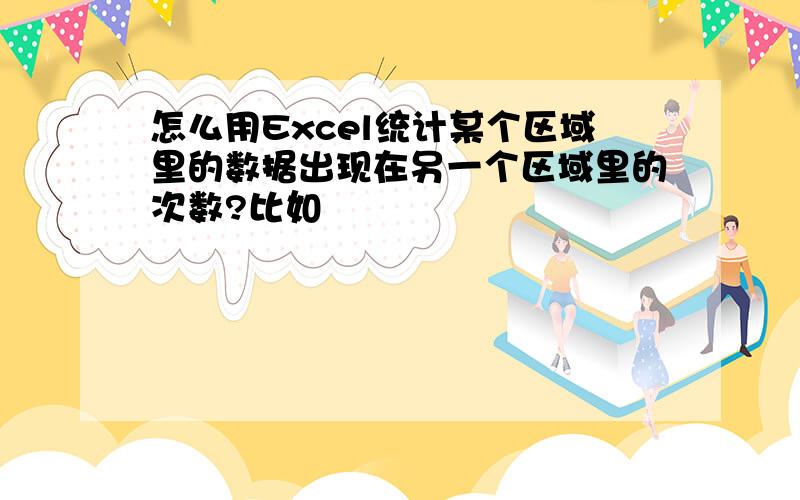 怎么用Excel统计某个区域里的数据出现在另一个区域里的次数?比如